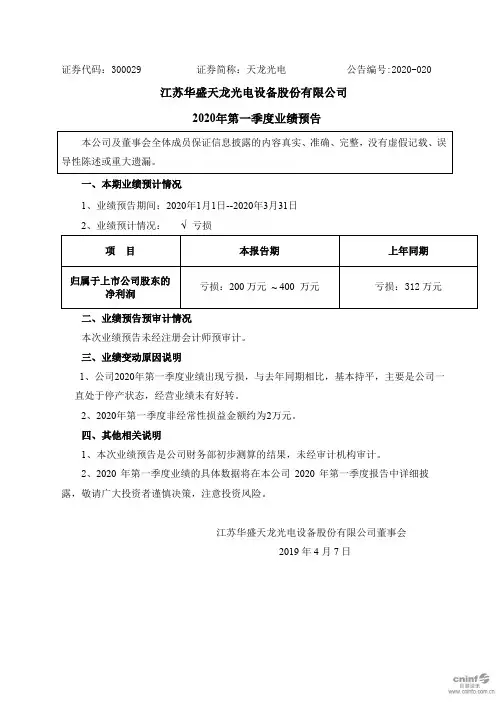 证券代码：300029　　　　证券简称：天龙光电　　　　公告编号：2020-020

江苏华盛天龙光电设备股份有限公司

2020年第一季度业绩预告

本公司及董事会全体成员保证信息披露的内容真实、准确、完整，没有虚假记载、误导性陈述或重大遗漏。

一、本期业绩预计情况

1、业绩预告期间：2020年1月1日--2020年3月31日

2、业绩预计情况：　√ 亏损

| 项　目 | 本报告期 | 上年同期 |
|---|---|---|
| 归属于上市公司股东的净利润 | 亏损：200 万元 ～400 万元 | 亏损：312 万元 |

二、业绩预告预审计情况

本次业绩预告未经注册会计师预审计。

三、业绩变动原因说明

1、公司2020年第一季度业绩出现亏损，与去年同期相比，基本持平，主要是公司一直处于停产状态，经营业绩未有好转。

2、2020年第一季度非经常性损益金额约为2万元。

四、其他相关说明

1、本次业绩预告是公司财务部初步测算的结果，未经审计机构审计。

2、2020 年第一季度业绩的具体数据将在本公司 2020 年第一季度报告中详细披露，敬请广大投资者谨慎决策，注意投资风险。

江苏华盛天龙光电设备股份有限公司董事会

2019 年 4 月 7 日

cninf 巨潮资讯 www.cninfo.com.cn